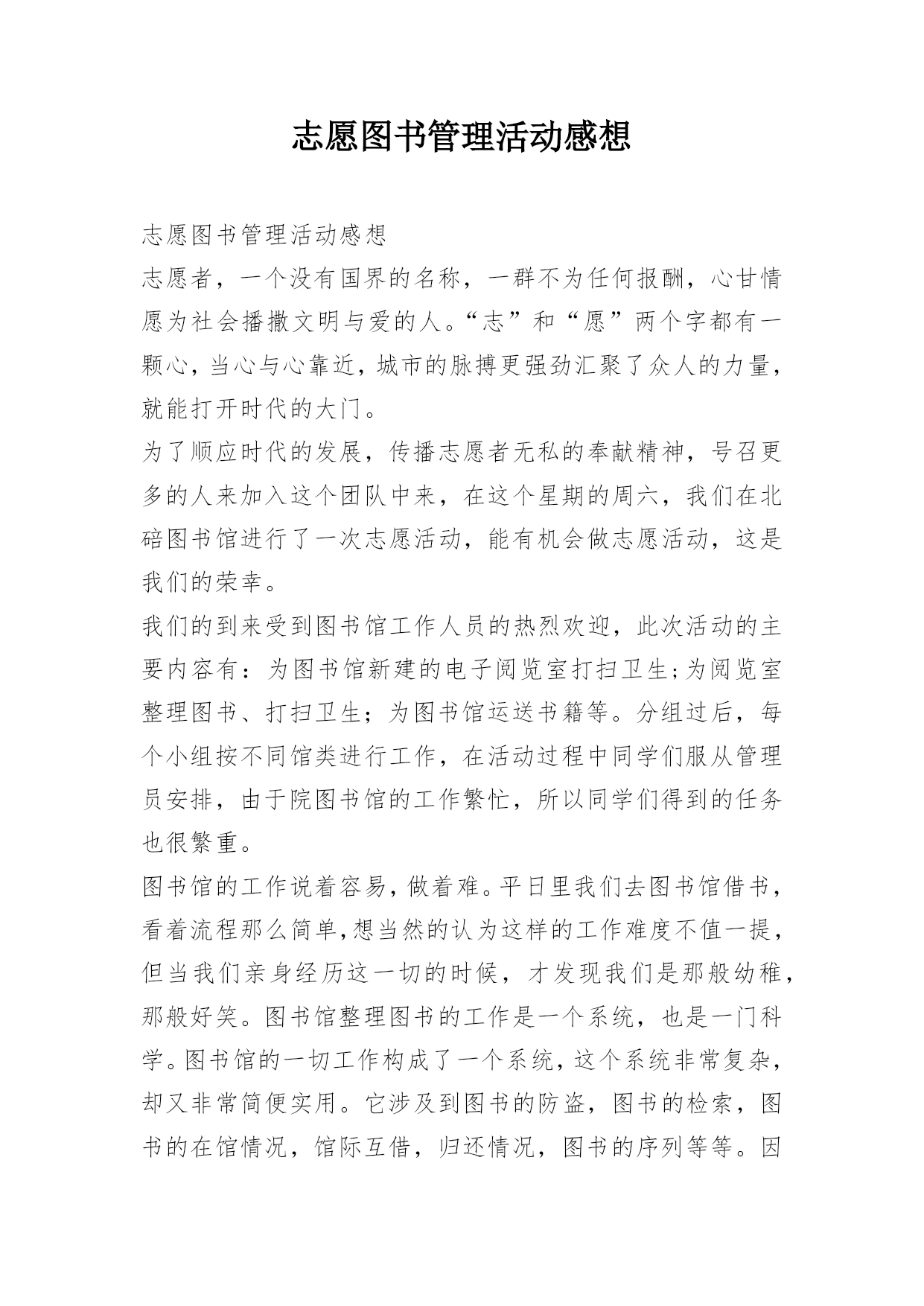 志愿图书管理活动感想

志愿图书管理活动感想

志愿者，一个没有国界的名称，一群不为任何报酬，心甘情愿为社会播撒文明与爱的人。“志”和“愿”两个字都有一颗心，当心与心靠近，城市的脉搏更强劲汇聚了众人的力量，就能打开时代的大门。

为了顺应时代的发展，传播志愿者无私的奉献精神，号召更多的人来加入这个团队中来，在这个星期的周六，我们在北碚图书馆进行了一次志愿活动，能有机会做志愿活动，这是我们的荣幸。

我们的到来受到图书馆工作人员的热烈欢迎，此次活动的主要内容有：为图书馆新建的电子阅览室打扫卫生;为阅览室整理图书、打扫卫生；为图书馆运送书籍等。分组过后，每个小组按不同馆类进行工作，在活动过程中同学们服从管理员安排，由于院图书馆的工作繁忙，所以同学们得到的任务也很繁重。

图书馆的工作说着容易，做着难。平日里我们去图书馆借书，看着流程那么简单，想当然的认为这样的工作难度不值一提，但当我们亲身经历这一切的时候，才发现我们是那般幼稚，那般好笑。图书馆整理图书的工作是一个系统，也是一门科学。图书馆的一切工作构成了一个系统，这个系统非常复杂，却又非常简便实用。它涉及到图书的防盗，图书的检索，图书的在馆情况，馆际互借，归还情况，图书的序列等等。因